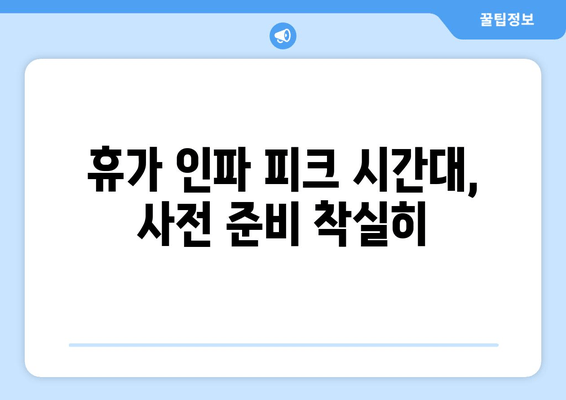 꿀팁정보

휴가 인파 피크 시간대, 사전 준비 착실히